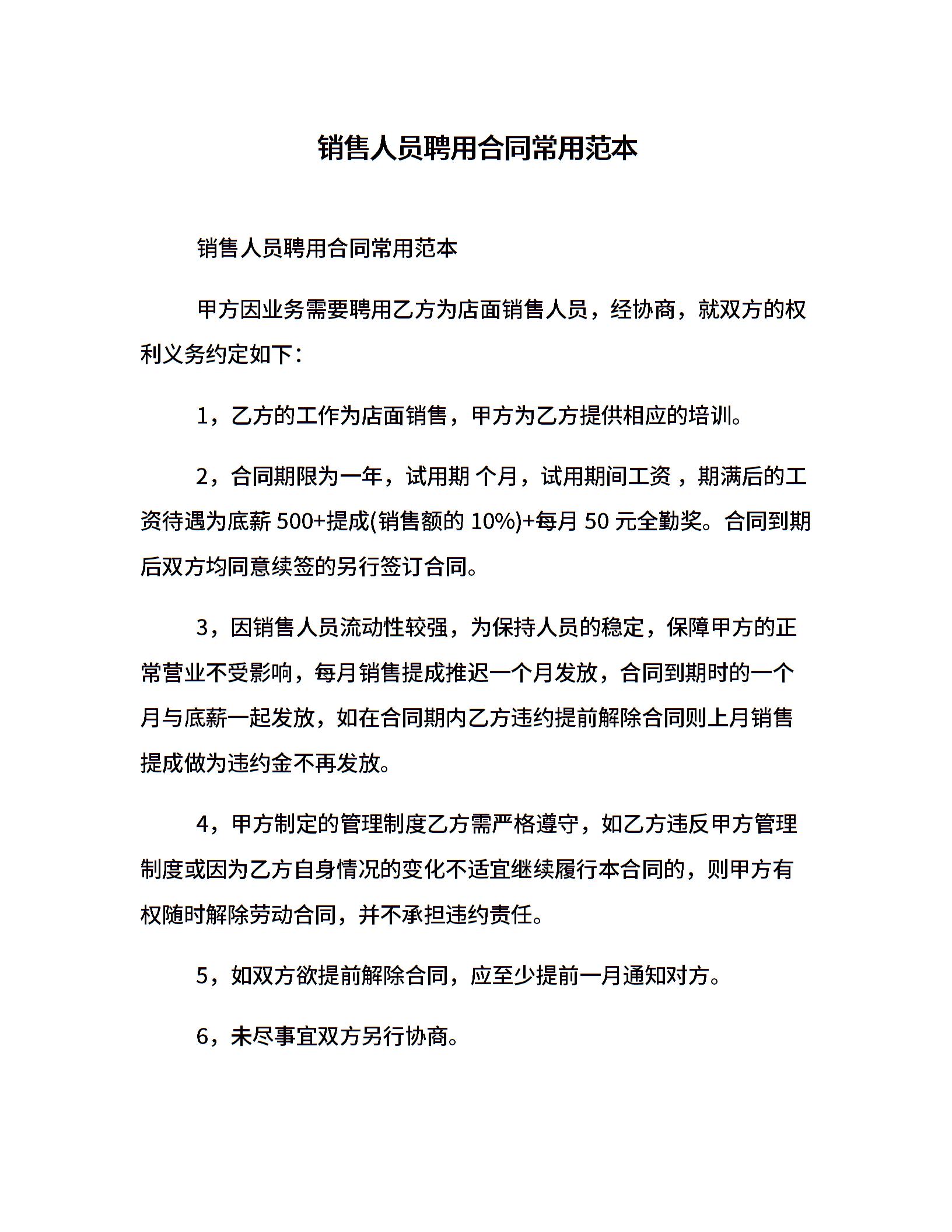 销售人员聘用合同常用范本

销售人员聘用合同常用范本

甲方因业务需要聘用乙方为店面销售人员，经协商，就双方的权利义务约定如下：

1，乙方的工作为店面销售，甲方为乙方提供相应的培训。

2，合同期限为一年，试用期 个月，试用期间工资 ，期满后的工资待遇为底薪 500+提成(销售额的 10%)+每月 50 元全勤奖。合同到期后双方均同意续签的另行签订合同。

3，因销售人员流动性较强，为保持人员的稳定，保障甲方的正常营业不受影响，每月销售提成推迟一个月发放，合同到期时的一个月与底薪一起发放，如在合同期内乙方违约提前解除合同则上月销售提成做为违约金不再发放。

4，甲方制定的管理制度乙方需严格遵守，如乙方违反甲方管理制度或因为乙方自身情况的变化不适宜继续履行本合同的，则甲方有权随时解除劳动合同，并不承担违约责任。

5，如双方欲提前解除合同，应至少提前一月通知对方。

6，未尽事宜双方另行协商。